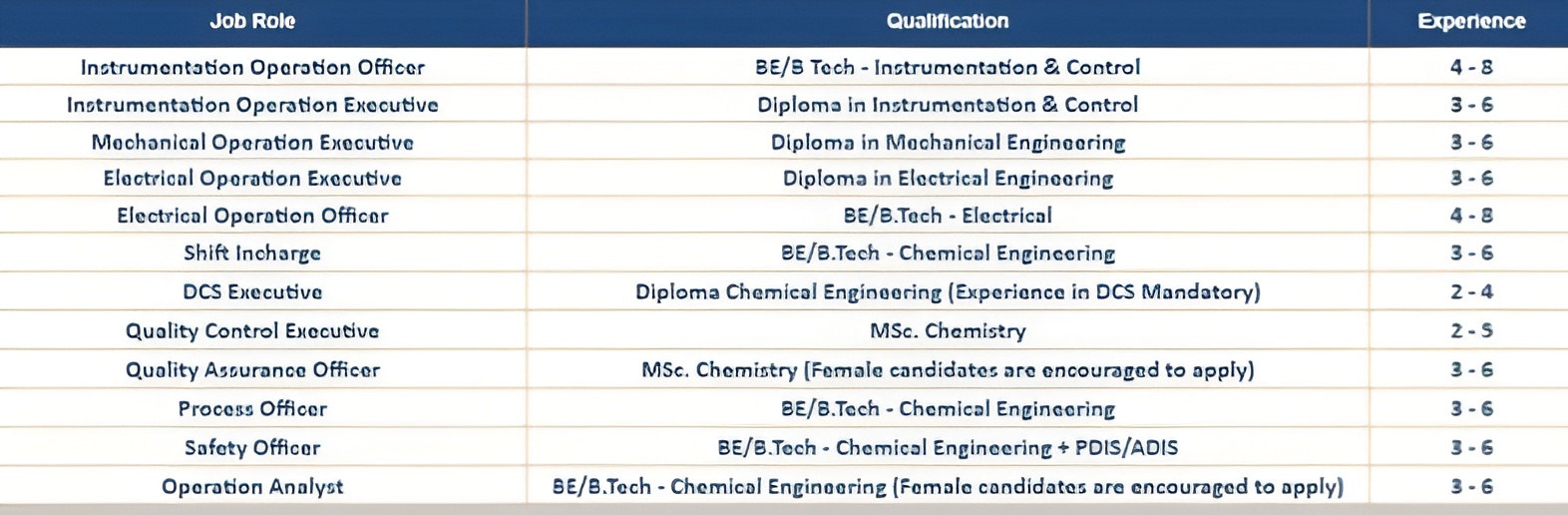 | Job Role | Qualification | Experience |
|---|---|---|
| Instrumentation Operation Officer | BE/B Tech - Instrumentation & Control | 4 - 8 |
| Instrumentation Operation Executive | Diploma in Instrumentation & Control | 3 - 6 |
| Mechanical Operation Executive | Diploma in Mechanical Engineering | 3 - 6 |
| Electrical Operation Executive | Diploma in Electrical Engineering | 3 - 6 |
| Electrical Operation Officer | BE/B.Tech - Electrical | 4 - 8 |
| Shift Incharge | BE/B.Tech - Chemical Engineering | 3 - 6 |
| DCS Executive | Diploma Chemical Engineering (Experience in DCS Mandatory) | 2 - 4 |
| Quality Control Executive | MSc. Chemistry | 2 - 5 |
| Quality Assurance Officer | MSc. Chemistry (Female candidates are encouraged to apply) | 3 - 6 |
| Process Officer | BE/B.Tech - Chemical Engineering | 3 - 6 |
| Safety Officer | BE/B.Tech - Chemical Engineering + PDIS/ADIS | 3 - 6 |
| Operation Analyst | BE/B.Tech - Chemical Engineering (Female candidates are encouraged to apply) | 3 - 6 |